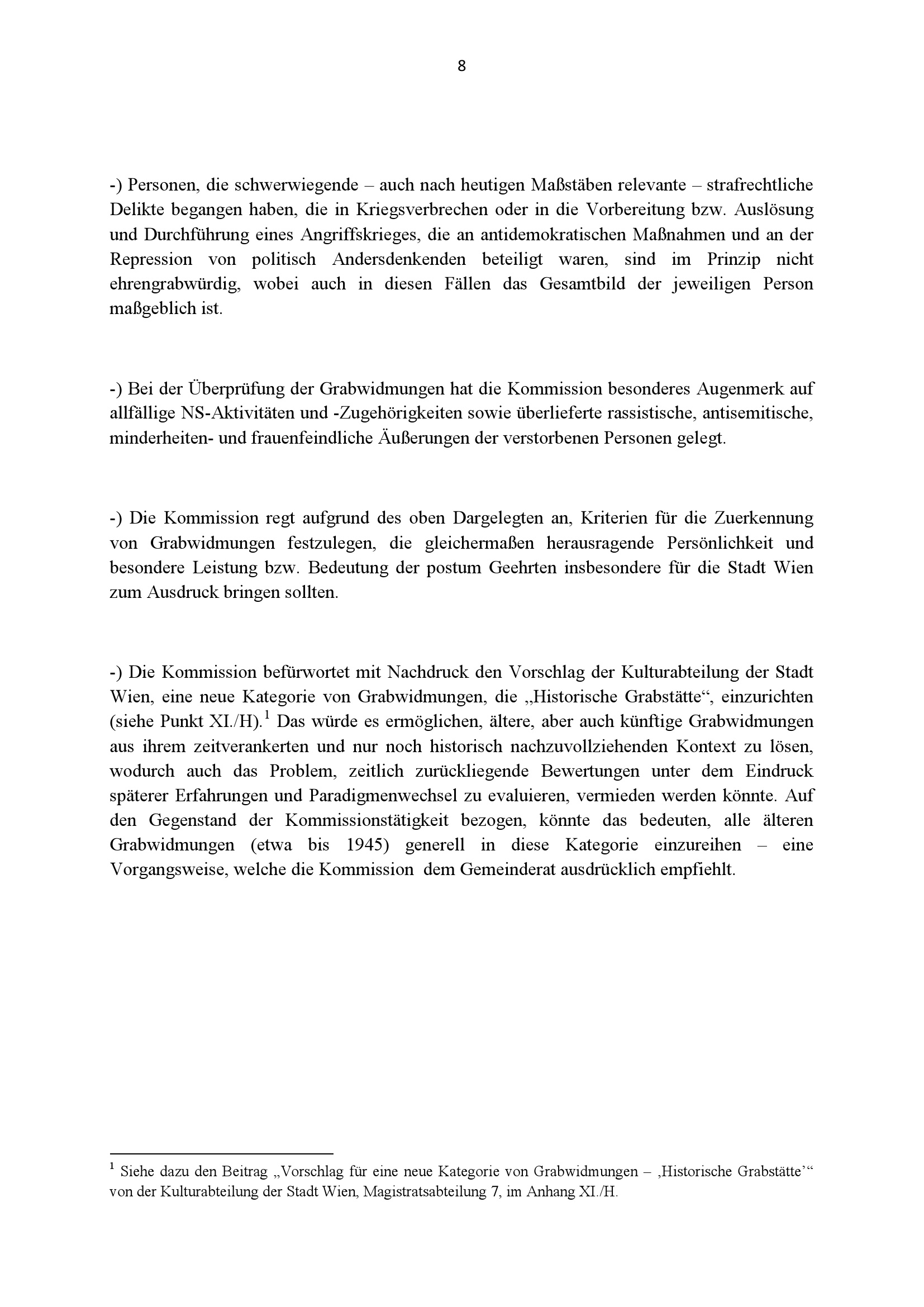 8

-) Personen, die schwerwiegende – auch nach heutigen Maßstäben relevante – strafrechtliche Delikte begangen haben, die in Kriegsverbrechen oder in die Vorbereitung bzw. Auslösung und Durchführung eines Angriffskrieges, die an antidemokratischen Maßnahmen und an der Repression von politisch Andersdenkenden beteiligt waren, sind im Prinzip nicht ehrengrabwürdig, wobei auch in diesen Fällen das Gesamtbild der jeweiligen Person maßgeblich ist.

-) Bei der Überprüfung der Grabwidmungen hat die Kommission besonderes Augenmerk auf allfällige NS-Aktivitäten und -Zugehörigkeiten sowie überlieferte rassistische, antisemitische, minderheiten- und frauenfeindliche Äußerungen der verstorbenen Personen gelegt.

-) Die Kommission regt aufgrund des oben Dargelegten an, Kriterien für die Zuerkennung von Grabwidmungen festzulegen, die gleichermaßen herausragende Persönlichkeit und besondere Leistung bzw. Bedeutung der postum Geehrten insbesondere für die Stadt Wien zum Ausdruck bringen sollten.

-) Die Kommission befürwortet mit Nachdruck den Vorschlag der Kulturabteilung der Stadt Wien, eine neue Kategorie von Grabwidmungen, die „Historische Grabstätte“, einzurichten (siehe Punkt XI./H).$^1$ Das würde es ermöglichen, ältere, aber auch künftige Grabwidmungen aus ihrem zeitverankerten und nur noch historisch nachzuvollziehenden Kontext zu lösen, wodurch auch das Problem, zeitlich zurückliegende Bewertungen unter dem Eindruck späterer Erfahrungen und Paradigmenwechsel zu evaluieren, vermieden werden könnte. Auf den Gegenstand der Kommissionstätigkeit bezogen, könnte das bedeuten, alle älteren Grabwidmungen (etwa bis 1945) generell in diese Kategorie einzureihen – eine Vorgangsweise, welche die Kommission dem Gemeinderat ausdrücklich empfiehlt.

$^1$ Siehe dazu den Beitrag „Vorschlag für eine neue Kategorie von Grabwidmungen – ‚Historische Grabstätte’“ von der Kulturabteilung der Stadt Wien, Magistratsabteilung 7, im Anhang XI./H.